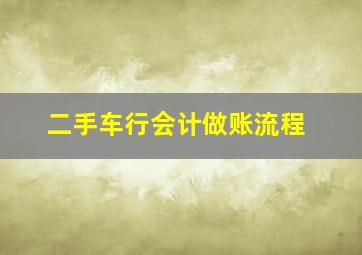 二手车行会计做账流程